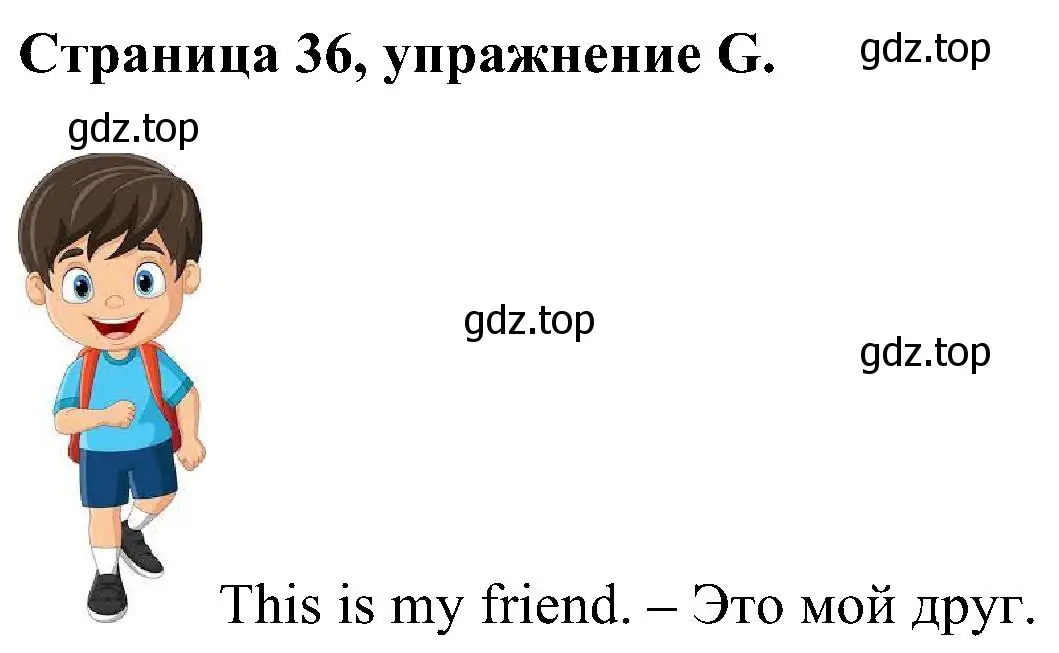 Страница 36, упражнение G. gdz.top

gdz.top

gdz.top

gdz.top

This is my friend. – Это мой друг.